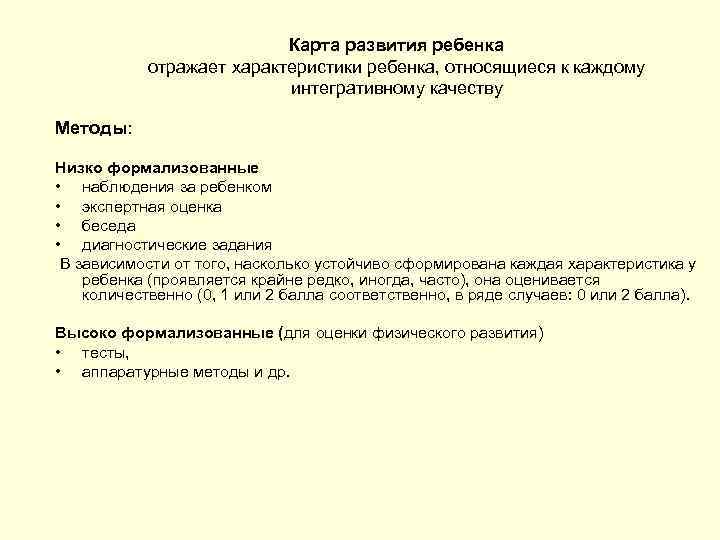 Карта развития ребенка
отражает характеристики ребенка, относящиеся к каждому интегративному качеству

Методы:

Низко формализованные
• наблюдения за ребенком
• экспертная оценка
• беседа
• диагностические задания
В зависимости от того, насколько устойчиво сформирована каждая характеристика у ребенка (проявляется крайне редко, иногда, часто), она оценивается количественно (0, 1 или 2 балла соответственно, в ряде случаев: 0 или 2 балла).

Высоко формализованные (для оценки физического развития)
• тесты,
• аппаратурные методы и др.